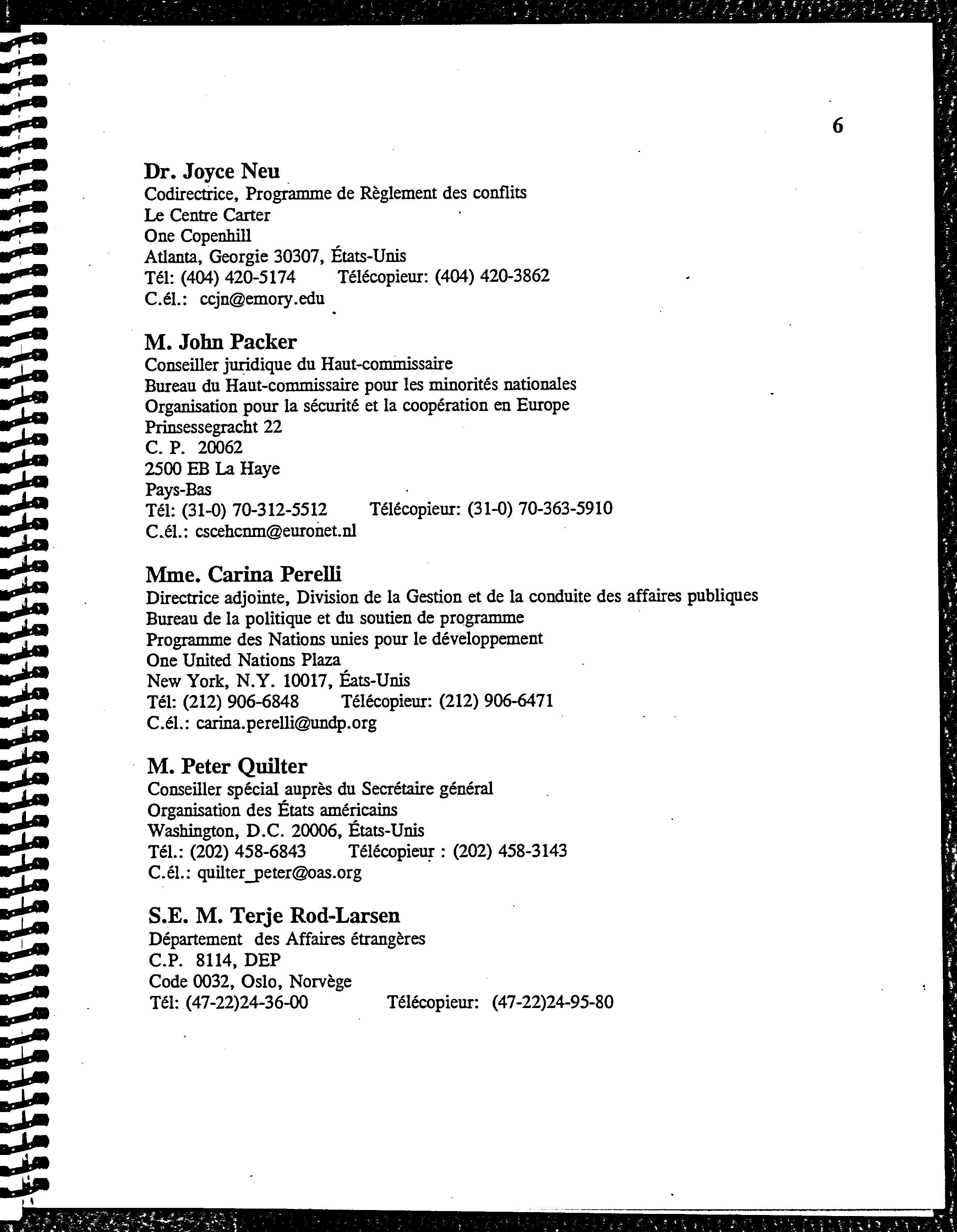 6

Dr. Joyce Neu
Codirectrice, Programme de Règlement des conflits
Le Centre Carter
One Copenhill
Atlanta, Georgie 30307, États-Unis
Tél: (404) 420-5174 Télécopieur: (404) 420-3862
C.él.: ccjn@emory.edu

M. John Packer
Conseiller juridique du Haut-commissaire
Bureau du Haut-commissaire pour les minorités nationales
Organisation pour la sécurité et la coopération en Europe
Prinsessegracht 22
C. P. 20062
2500 EB La Haye
Pays-Bas
Tél: (31-0) 70-312-5512 Télécopieur: (31-0) 70-363-5910
C.él.: cscehcnm@euronet.nl

Mme. Carina Perelli
Directrice adjointe, Division de la Gestion et de la conduite des affaires publiques
Bureau de la politique et du soutien de programme
Programme des Nations unies pour le développement
One United Nations Plaza
New York, N.Y. 10017, Éats-Unis
Tél: (212) 906-6848 Télécopieur: (212) 906-6471
C.él.: carina.perelli@undp.org

M. Peter Quilter
Conseiller spécial auprès du Secrétaire général
Organisation des États américains
Washington, D.C. 20006, États-Unis
Tél.: (202) 458-6843 Télécopieur : (202) 458-3143
C.él.: quilter_peter@oas.org

S.E. M. Terje Rod-Larsen
Département des Affaires étrangères
C.P. 8114, DEP
Code 0032, Oslo, Norvège
Tél: (47-22)24-36-00 Télécopieur: (47-22)24-95-80